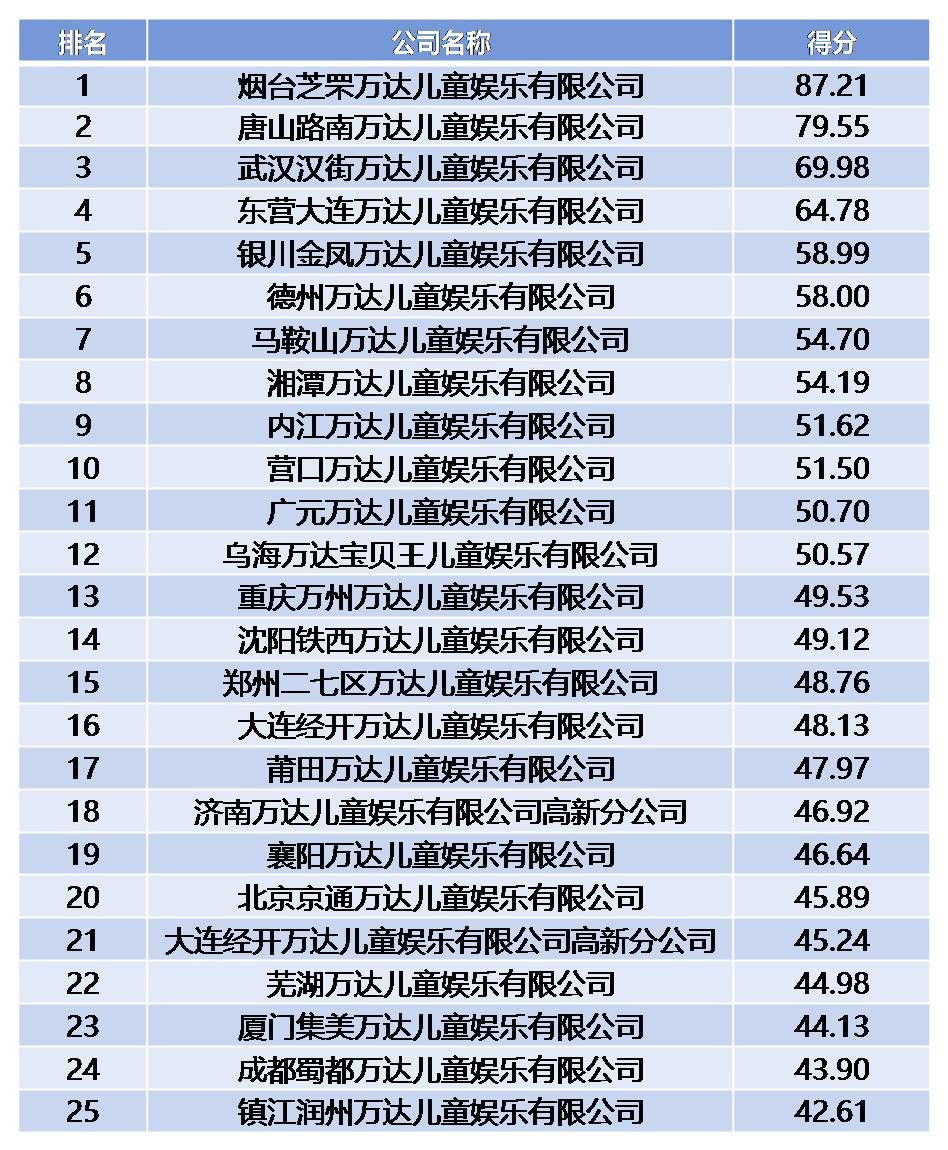 | 排名 | 公司名称 | 得分 |
|---|---|---|
| 1 | 烟台芝罘万达儿童娱乐有限公司 | 87.21 |
| 2 | 唐山路南万达儿童娱乐有限公司 | 79.55 |
| 3 | 武汉汉街万达儿童娱乐有限公司 | 69.98 |
| 4 | 东营大连万达儿童娱乐有限公司 | 64.78 |
| 5 | 银川金凤万达儿童娱乐有限公司 | 58.99 |
| 6 | 德州万达儿童娱乐有限公司 | 58.00 |
| 7 | 马鞍山万达儿童娱乐有限公司 | 54.70 |
| 8 | 湘潭万达儿童娱乐有限公司 | 54.19 |
| 9 | 内江万达儿童娱乐有限公司 | 51.62 |
| 10 | 营口万达儿童娱乐有限公司 | 51.50 |
| 11 | 广元万达儿童娱乐有限公司 | 50.70 |
| 12 | 乌海万达宝贝王儿童娱乐有限公司 | 50.57 |
| 13 | 重庆万州万达儿童娱乐有限公司 | 49.53 |
| 14 | 沈阳铁西万达儿童娱乐有限公司 | 49.12 |
| 15 | 郑州二七区万达儿童娱乐有限公司 | 48.76 |
| 16 | 大连经开万达儿童娱乐有限公司 | 48.13 |
| 17 | 莆田万达儿童娱乐有限公司 | 47.97 |
| 18 | 济南万达儿童娱乐有限公司高新分公司 | 46.92 |
| 19 | 襄阳万达儿童娱乐有限公司 | 46.64 |
| 20 | 北京京通万达儿童娱乐有限公司 | 45.89 |
| 21 | 大连经开万达儿童娱乐有限公司高新分公司 | 45.24 |
| 22 | 芜湖万达儿童娱乐有限公司 | 44.98 |
| 23 | 厦门集美万达儿童娱乐有限公司 | 44.13 |
| 24 | 成都蜀都万达儿童娱乐有限公司 | 43.90 |
| 25 | 镇江润州万达儿童娱乐有限公司 | 42.61 |